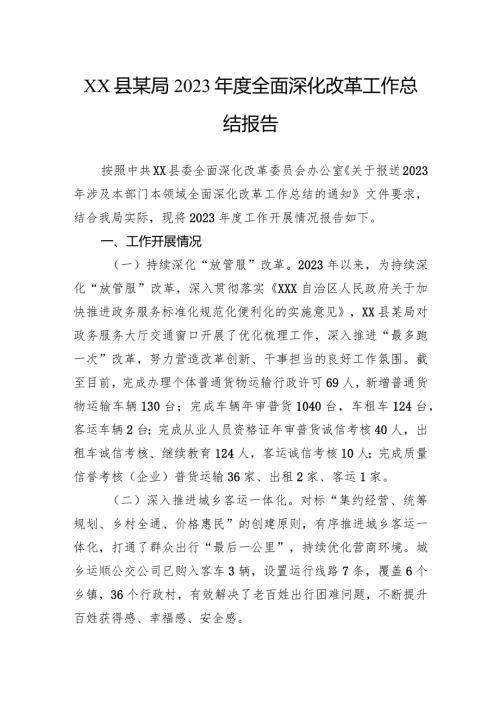 XX县某局2023年度全面深化改革工作总结报告

按照中共XX县委全面深化改革委员会办公室《关于报送2023年涉及本部门本领域全面深化改革工作总结的通知》文件要求，结合我局实际，现将2023年度工作开展情况报告如下。

一、工作开展情况

（一）持续深化“放管服”改革。2023年以来，为持续深化“放管服”改革，深入贯彻落实《XXX自治区人民政府关于加快推进政务服务标准化规范化便利化的实施意见》，XX县某局对政务服务大厅交通窗口开展了优化梳理工作，深入推进“最多跑一次”改革，努力营造改革创新、干事担当的良好工作氛围。截至目前，完成办理个体普通货物运输行政许可69人，新增普通货物运输车辆130台；完成车辆年审普货1040台，车租车124台，客运车辆2台；完成从业人员资格证年审普货诚信考核40人，出租车诚信考核、继续教育124人，客运诚信考核10人；完成质量信誉考核（企业）普货运输36家、出租2家、客运1家。

（二）深入推进城乡客运一体化。对标“集约经营、统筹规划、乡村全通、价格惠民”的创建原则，有序推进城乡客运一体化，打通了群众出行“最后一公里”，持续优化营商环境。城乡运顺公交公司已购入客车3辆，设置运行线路7条，覆盖6个乡镇，36个行政村，有效解决了老百姓出行困难问题，不断提升百姓获得感、幸福感、安全感。